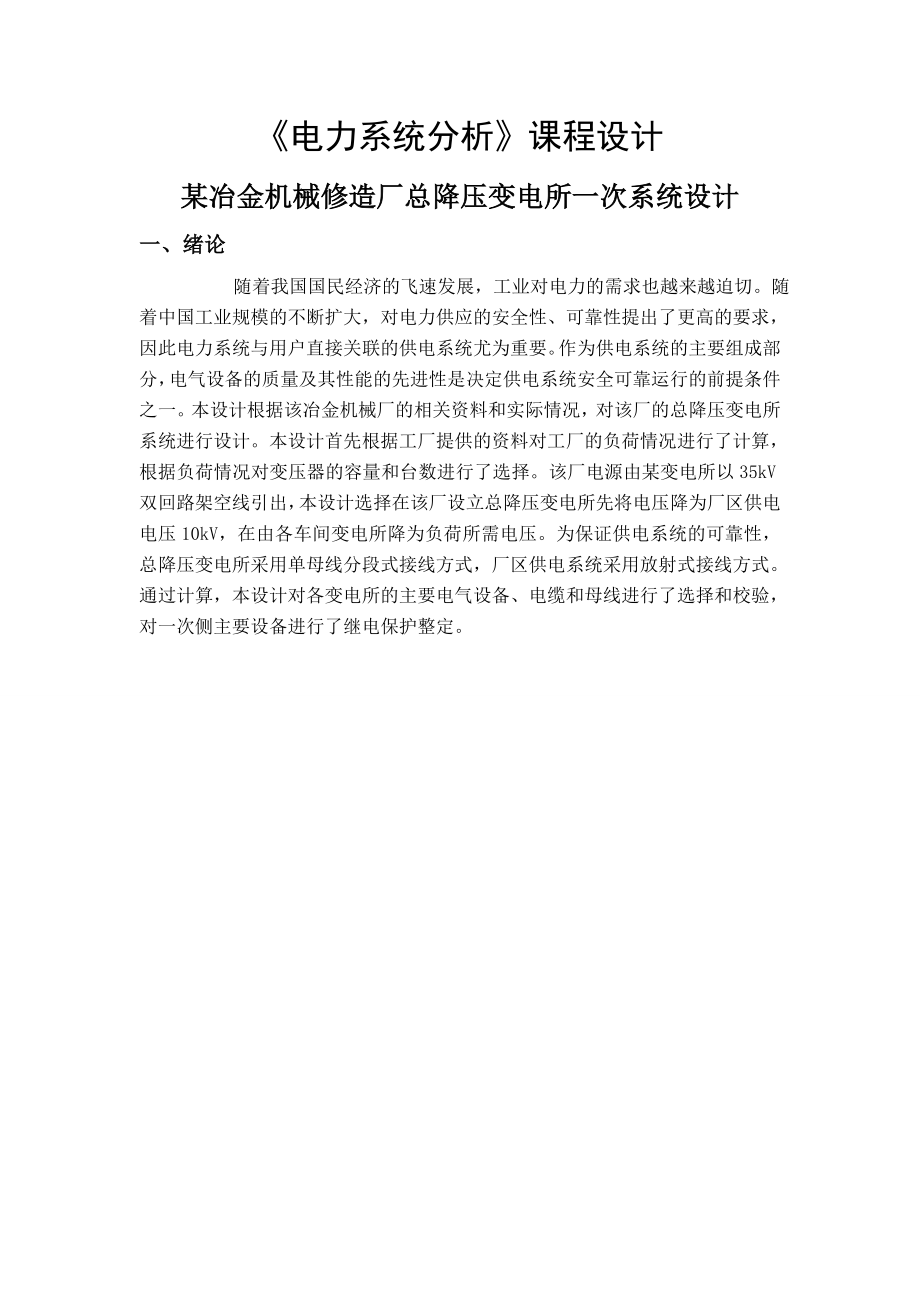 《电力系统分析》课程设计

某冶金机械修造厂总降压变电所一次系统设计

一、绪论

随着我国国民经济的飞速发展，工业对电力的需求也越来越迫切。随着中国工业规模的不断扩大，对电力供应的安全性、可靠性提出了更高的要求，因此电力系统与用户直接关联的供电系统尤为重要。作为供电系统的主要组成部分，电气设备的质量及其性能的先进性是决定供电系统安全可靠运行的前提条件之一。本设计根据该冶金机械厂的相关资料和实际情况，对该厂的总降压变电所系统进行设计。本设计首先根据工厂提供的资料对工厂的负荷情况进行了计算，根据负荷情况对变压器的容量和台数进行了选择。该厂电源由某变电所以 35kV 双回路架空线引出，本设计选择在该厂设立总降压变电所先将电压降为厂区供电电压 10kV，在由各车间变电所降为负荷所需电压。为保证供电系统的可靠性，总降压变电所采用单母线分段式接线方式，厂区供电系统采用放射式接线方式。通过计算，本设计对各变电所的主要电气设备、电缆和母线进行了选择和校验，对一次侧主要设备进行了继电保护整定。